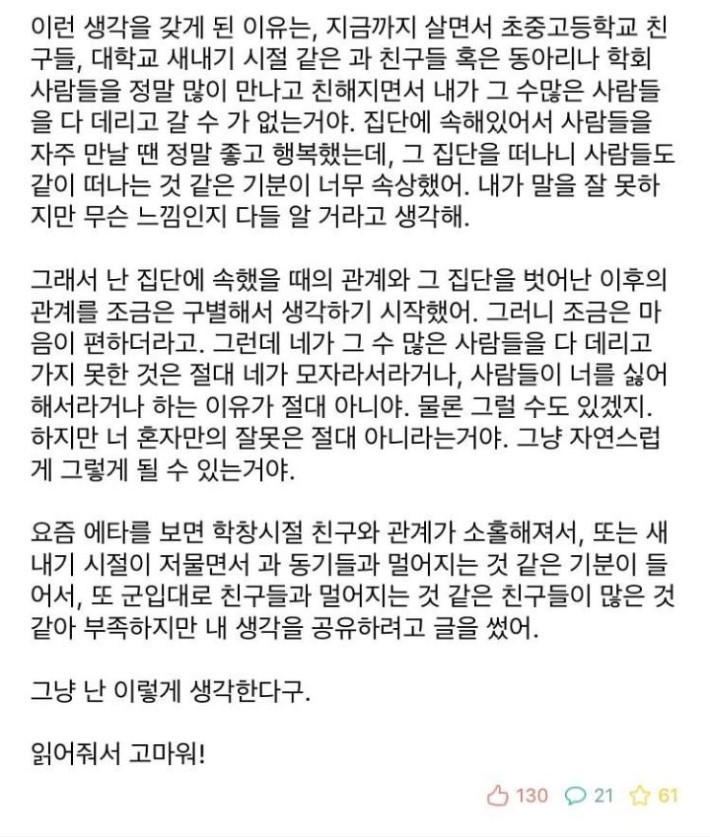 이런 생각을 갖게 된 이유는, 지금까지 살면서 초중고등학교 친구들, 대학교 새내기 시절 같은 과 친구들 혹은 동아리나 학회 사람들을 정말 많이 만나고 친해지면서 내가 그 수많은 사람들을 다 데리고 갈 수 가 없는거야. 집단에 속해있어서 사람들을 자주 만날 땐 정말 좋고 행복했는데, 그 집단을 떠나니 사람들도 같이 떠나는 것 같은 기분이 너무 속상했어. 내가 말을 잘 못하지만 무슨 느낌인지 다들 알 거라고 생각해.

그래서 난 집단에 속했을 때의 관계와 그 집단을 벗어난 이후의 관계를 조금은 구별해서 생각하기 시작했어. 그러니 조금은 마음이 편하더라고. 그런데 네가 그 수 많은 사람들을 다 데리고 가지 못한 것은 절대 네가 모자라서라거나, 사람들이 너를 싫어해서라거나 하는 이유가 절대 아니야. 물론 그럴 수도 있겠지. 하지만 너 혼자만의 잘못은 절대 아니라는거야. 그냥 자연스럽게 그렇게 될 수 있는거야.

요즘 에타를 보면 학창시절 친구와 관계가 소홀해져서, 또는 새내기 시절이 저물면서 과 동기들과 멀어지는 것 같은 기분이 들어서, 또 군입대로 친구들과 멀어지는 것 같은 친구들이 많은 것 같아 부족하지만 내 생각을 공유하려고 글을 썼어.

그냥 난 이렇게 생각한다구.

읽어줘서 고마워!

130 21 61